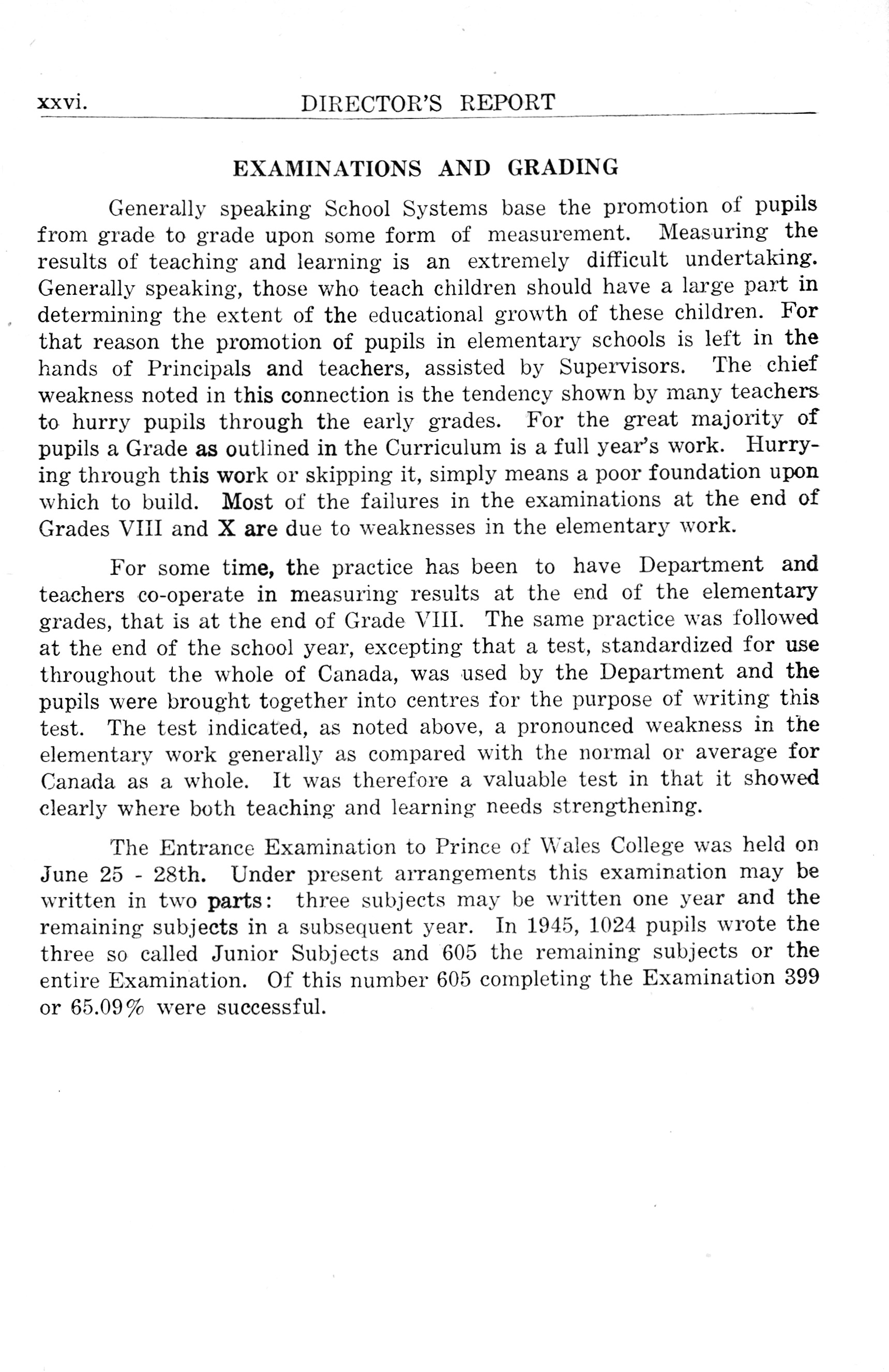 xxvi. DIRECTOR'S REPORT

EXAMINATIONS AND GRADING

Generally speaking School Systems base the promotion of pupils from grade to grade upon some form of measurement. Measuring the results of teaching and learning is an extremely difficult undertaking. Generally speaking, those who teach children should have a large part in determining the extent of the educational growth of these children. For that reason the promotion of pupils in elementary schools is left in the hands of Principals and teachers, assisted by Supervisors. The chief weakness noted in this connection is the tendency shown by many teachers to hurry pupils through the early grades. For the great majority of pupils a Grade as outlined in the Curriculum is a full year's work. Hurrying through this work or skipping it, simply means a poor foundation upon which to build. Most of the failures in the examinations at the end of Grades VIII and X are due to weaknesses in the elementary work.

For some time, the practice has been to have Department and teachers co-operate in measuring results at the end of the elementary grades, that is at the end of Grade VIII. The same practice was followed at the end of the school year, excepting that a test, standardized for use throughout the whole of Canada, was used by the Department and the pupils were brought together into centres for the purpose of writing this test. The test indicated, as noted above, a pronounced weakness in the elementary work generally as compared with the normal or average for Canada as a whole. It was therefore a valuable test in that it showed clearly where both teaching and learning needs strengthening.

The Entrance Examination to Prince of Wales College was held on June 25 - 28th. Under present arrangements this examination may be written in two parts: three subjects may be written one year and the remaining subjects in a subsequent year. In 1945, 1024 pupils wrote the three so called Junior Subjects and 605 the remaining subjects or the entire Examination. Of this number 605 completing the Examination 399 or 65.09% were successful.